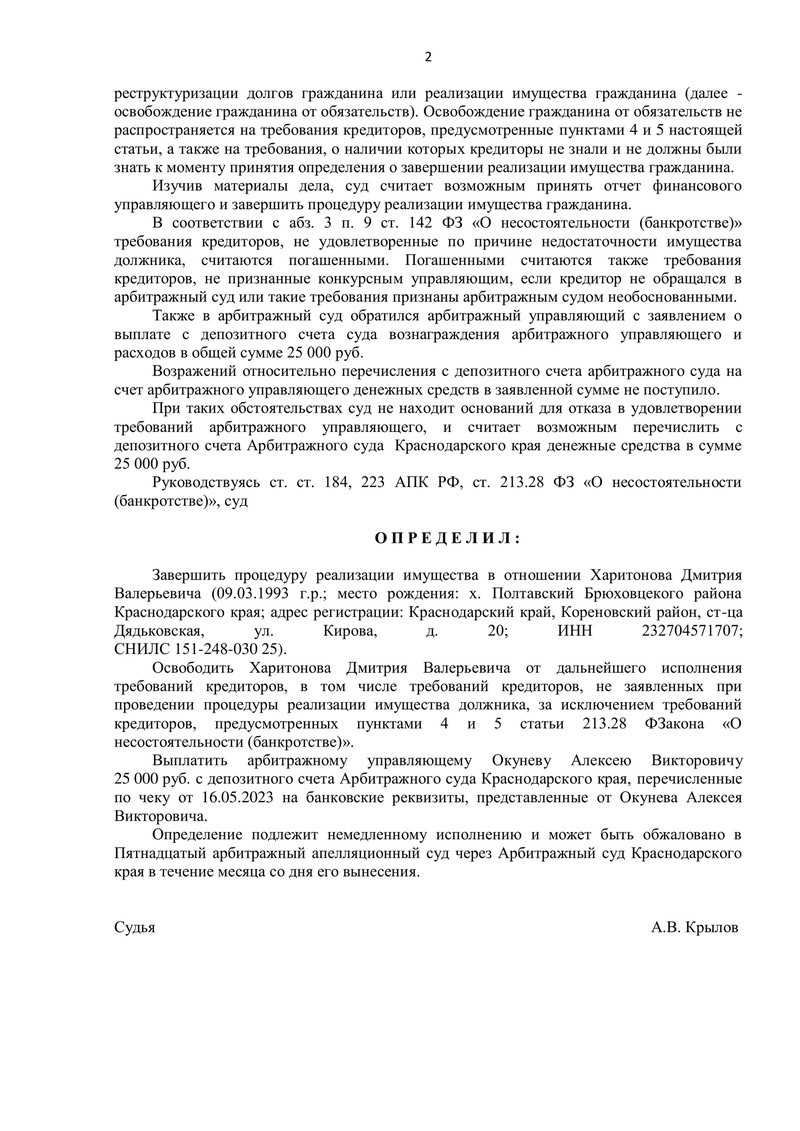 2

реструктуризации долгов гражданина или реализации имущества гражданина (далее - освобождение гражданина от обязательств). Освобождение гражданина от обязательств не распространяется на требования кредиторов, предусмотренные пунктами 4 и 5 настоящей статьи, а также на требования, о наличии которых кредиторы не знали и не должны были знать к моменту принятия определения о завершении реализации имущества гражданина.

Изучив материалы дела, суд считает возможным принять отчет финансового управляющего и завершить процедуру реализации имущества гражданина.

В соответствии с абз. 3 п. 9 ст. 142 ФЗ «О несостоятельности (банкротстве)» требования кредиторов, не удовлетворенные по причине недостаточности имущества должника, считаются погашенными. Погашенными считаются также требования кредиторов, не признанные конкурсным управляющим, если кредитор не обращался в арбитражный суд или такие требования признаны арбитражным судом необоснованными.

Также в арбитражный суд обратился арбитражный управляющий с заявлением о выплате с депозитного счета суда вознаграждения арбитражного управляющего и расходов в общей сумме 25 000 руб.

Возражений относительно перечисления с депозитного счета арбитражного суда на счет арбитражного управляющего денежных средств в заявленной сумме не поступило.

При таких обстоятельствах суд не находит оснований для отказа в удовлетворении требований арбитражного управляющего, и считает возможным перечислить с депозитного счета Арбитражного суда Краснодарского края денежные средства в сумме 25 000 руб.

Руководствуясь ст. ст. 184, 223 АПК РФ, ст. 213.28 ФЗ «О несостоятельности (банкротстве)», суд

О П Р Е Д Е Л И Л :

Завершить процедуру реализации имущества в отношении Харитонова Дмитрия Валерьевича (09.03.1993 г.р.; место рождения: х. Полтавский Брюховецкого района Краснодарского края; адрес регистрации: Краснодарский край, Кореновский район, ст-ца Дядьковская, ул. Кирова, д. 20; ИНН 232704571707; СНИЛС 151-248-030 25).

Освободить Харитонова Дмитрия Валерьевича от дальнейшего исполнения требований кредиторов, в том числе требований кредиторов, не заявленных при проведении процедуры реализации имущества должника, за исключением требований кредиторов, предусмотренных пунктами 4 и 5 статьи 213.28 ФЗакона «О несостоятельности (банкротстве)».

Выплатить арбитражному управляющему Окуневу Алексею Викторовичу 25 000 руб. с депозитного счета Арбитражного суда Краснодарского края, перечисленные по чеку от 16.05.2023 на банковские реквизиты, представленные от Окунева Алексея Викторовича.

Определение подлежит немедленному исполнению и может быть обжаловано в Пятнадцатый арбитражный апелляционный суд через Арбитражный суд Краснодарского края в течение месяца со дня его вынесения.

Судья А.В. Крылов